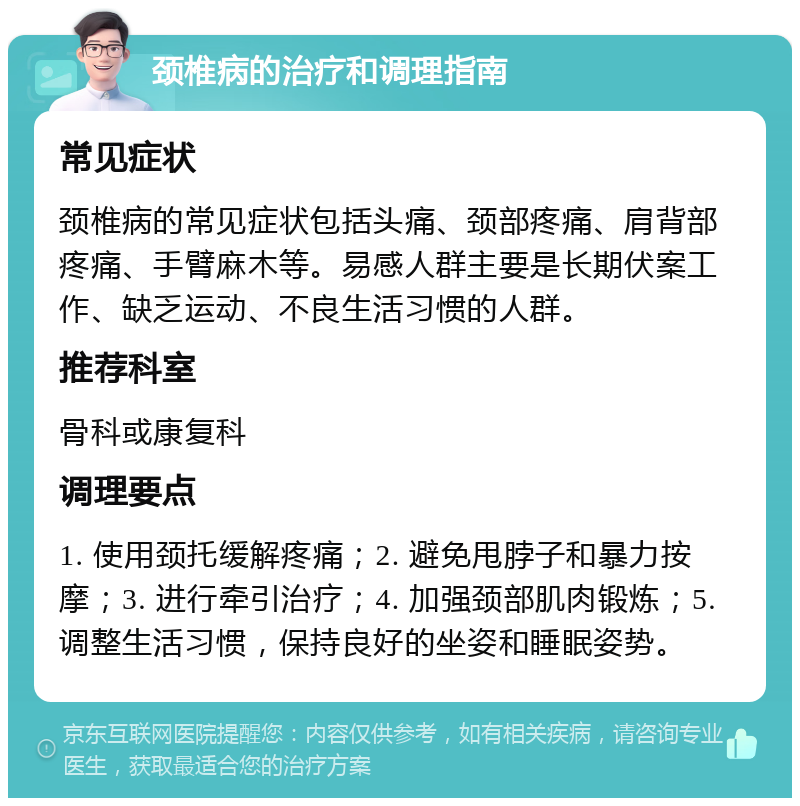 颈椎病的治疗和调理指南

常见症状

颈椎病的常见症状包括头痛、颈部疼痛、肩背部疼痛、手臂麻木等。易感人群主要是长期伏案工作、缺乏运动、不良生活习惯的人群。

推荐科室

骨科或康复科

调理要点

1. 使用颈托缓解疼痛；2. 避免甩脖子和暴力按摩；3. 进行牵引治疗；4. 加强颈部肌肉锻炼；5. 调整生活习惯，保持良好的坐姿和睡眠姿势。

京东互联网医院提醒您：内容仅供参考，如有相关疾病，请咨询专业医生，获取最适合您的治疗方案